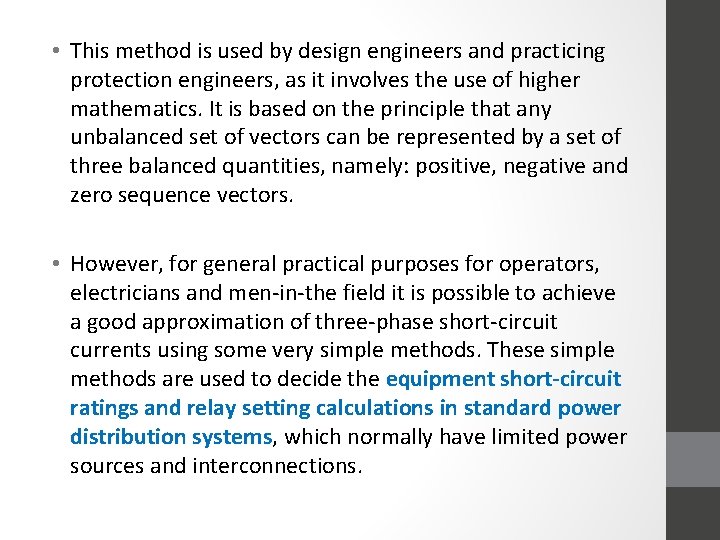 • This method is used by design engineers and practicing protection engineers, as it involves the use of higher mathematics. It is based on the principle that any unbalanced set of vectors can be represented by a set of three balanced quantities, namely: positive, negative and zero sequence vectors.

• However, for general practical purposes for operators, electricians and men-in-the field it is possible to achieve a good approximation of three-phase short-circuit currents using some very simple methods. These simple methods are used to decide the equipment short-circuit ratings and relay setting calculations in standard power distribution systems, which normally have limited power sources and interconnections.